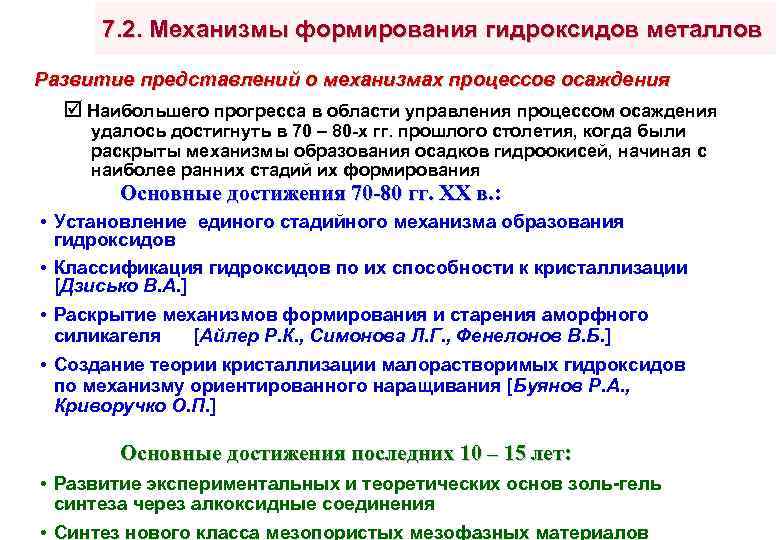 7.2. Механизмы формирования гидроксидов металлов

Развитие представлений о механизмах процессов осаждения

☑ Наибольшего прогресса в области управления процессом осаждения удалось достигнуть в 70 – 80-х гг. прошлого столетия, когда были раскрыты механизмы образования осадков гидроокисей, начиная с наиболее ранних стадий их формирования

Основные достижения 70-80 гг. XX в.:

• Установление единого стадийного механизма образования гидроксидов

• Классификация гидроксидов по их способности к кристаллизации [Дзисько В.А.]

• Раскрытие механизмов формирования и старения аморфного силикагеля [Айлер Р.К., Симонова Л.Г., Фенелонов В.Б.]

• Создание теории кристаллизации малорастворимых гидроксидов по механизму ориентированного наращивания [Буянов Р.А., Криворучко О.П.]

Основные достижения последних 10 – 15 лет:

• Развитие экспериментальных и теоретических основ золь-гель синтеза через алкоксидные соединения

• Синтез нового класса мезопористых мезофазных материалов